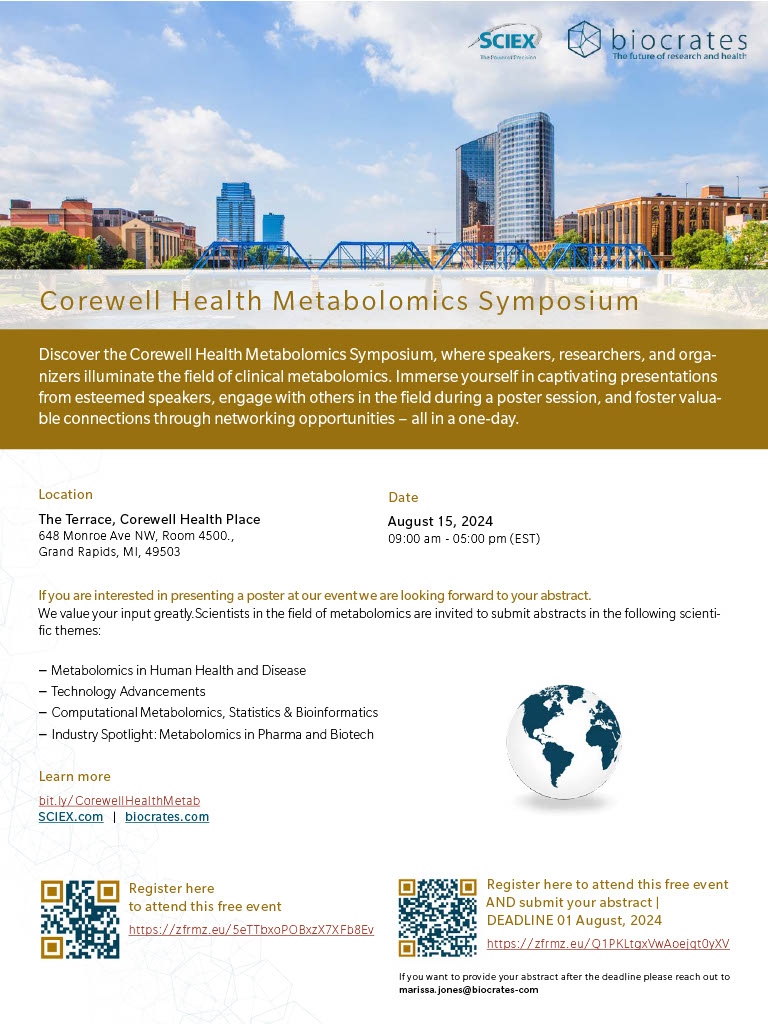 SCIEX
The Power of Precision

biocrates
The future of research and health

Corewell Health Metabolomics Symposium

Discover the Corewell Health Metabolomics Symposium, where speakers, researchers, and organizers illuminate the field of clinical metabolomics. Immerse yourself in captivating presentations from esteemed speakers, engage with others in the field during a poster session, and foster valuable connections through networking opportunities – all in a one-day.

Location
The Terrace, Corewell Health Place
648 Monroe Ave NW, Room 4500.,
Grand Rapids, MI, 49503

Date
August 15, 2024
09:00 am - 05:00 pm (EST)

If you are interested in presenting a poster at our event we are looking forward to your abstract.
We value your input greatly. Scientists in the field of metabolomics are invited to submit abstracts in the following scientific themes:

– Metabolomics in Human Health and Disease
– Technology Advancements
– Computational Metabolomics, Statistics & Bioinformatics
– Industry Spotlight: Metabolomics in Pharma and Biotech

Learn more
bit.ly/CorewellHealthMetab
SCIEX.com | biocrates.com

Register here
to attend this free event
https://zfrmz.eu/5eTTbxoPOBxzX7XFb8Ev

Register here to attend this free event
AND submit your abstract |
DEADLINE 01 August, 2024
https://zfrmz.eu/Q1PKLtgxVwAoejqt0yXV

If you want to provide your abstract after the deadline please reach out to marissa.jones@biocrates-com